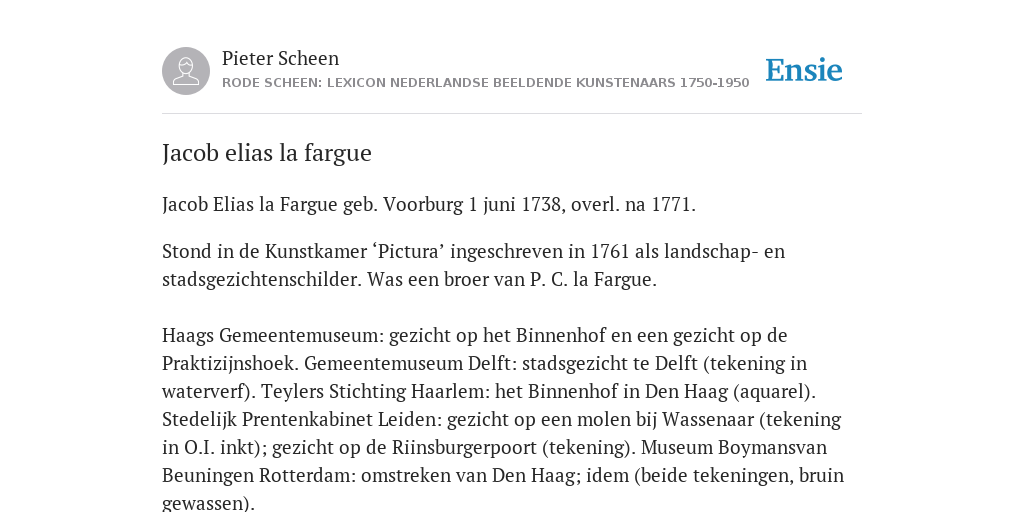 Pieter Scheen

RODE SCHEEN: LEXICON NEDERLANDSE BEELDENDE KUNSTENAARS 1750-1950

Ensie

Jacob elias la fargue

Jacob Elias la Fargue geb. Voorburg 1 juni 1738, overl. na 1771.

Stond in de Kunstkamer ‘Pictura’ ingeschreven in 1761 als landschap- en stadsgezichtenschilder. Was een broer van P. C. la Fargue.

Haags Gemeentemuseum: gezicht op het Binnenhof en een gezicht op de Praktizijnshoek. Gemeentemuseum Delft: stadsgezicht te Delft (tekening in waterverf). Teylers Stichting Haarlem: het Binnenhof in Den Haag (aquarel). Stedelijk Prentenkabinet Leiden: gezicht op een molen bij Wassenaar (tekening in O.I. inkt); gezicht op de Riinsburgerpoort (tekening). Museum Boymansvan Beuningen Rotterdam: omstreken van Den Haag; idem (beide tekeningen, bruin gewassen).